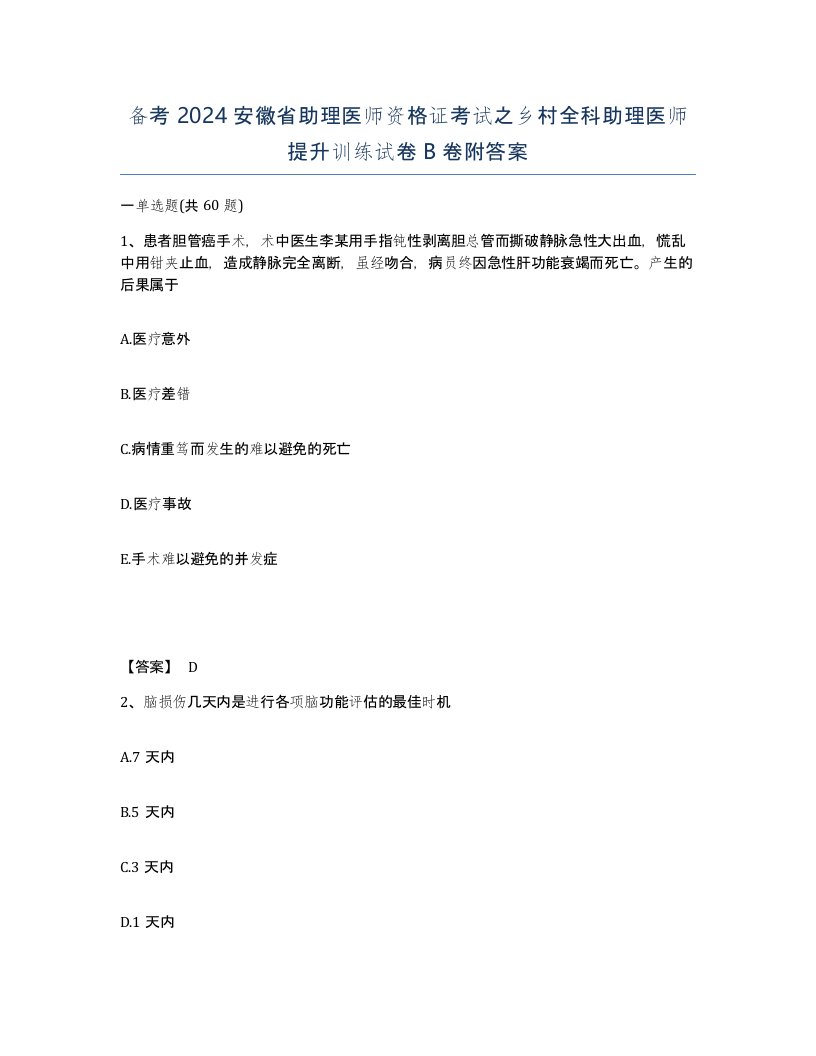 备考 2024 安徽省助理医师资格证考试之乡村全科助理医师提升训练试卷 B 卷附答案

一单选题(共 60 题)

1、患者胆管癌手术，术中医生李某用手指钝性剥离胆总管而撕破静脉急性大出血，慌乱中用钳夹止血，造成静脉完全离断，虽经吻合，病员终因急性肝功能衰竭而死亡。产生的后果属于

A.医疗意外

B.医疗差错

C.病情重笃而发生的难以避免的死亡

D.医疗事故

E.手术难以避免的并发症

【答案】 D

2、脑损伤几天内是进行各项脑功能评估的最佳时机

A.7 天内

B.5 天内

C.3 天内

D.1 天内